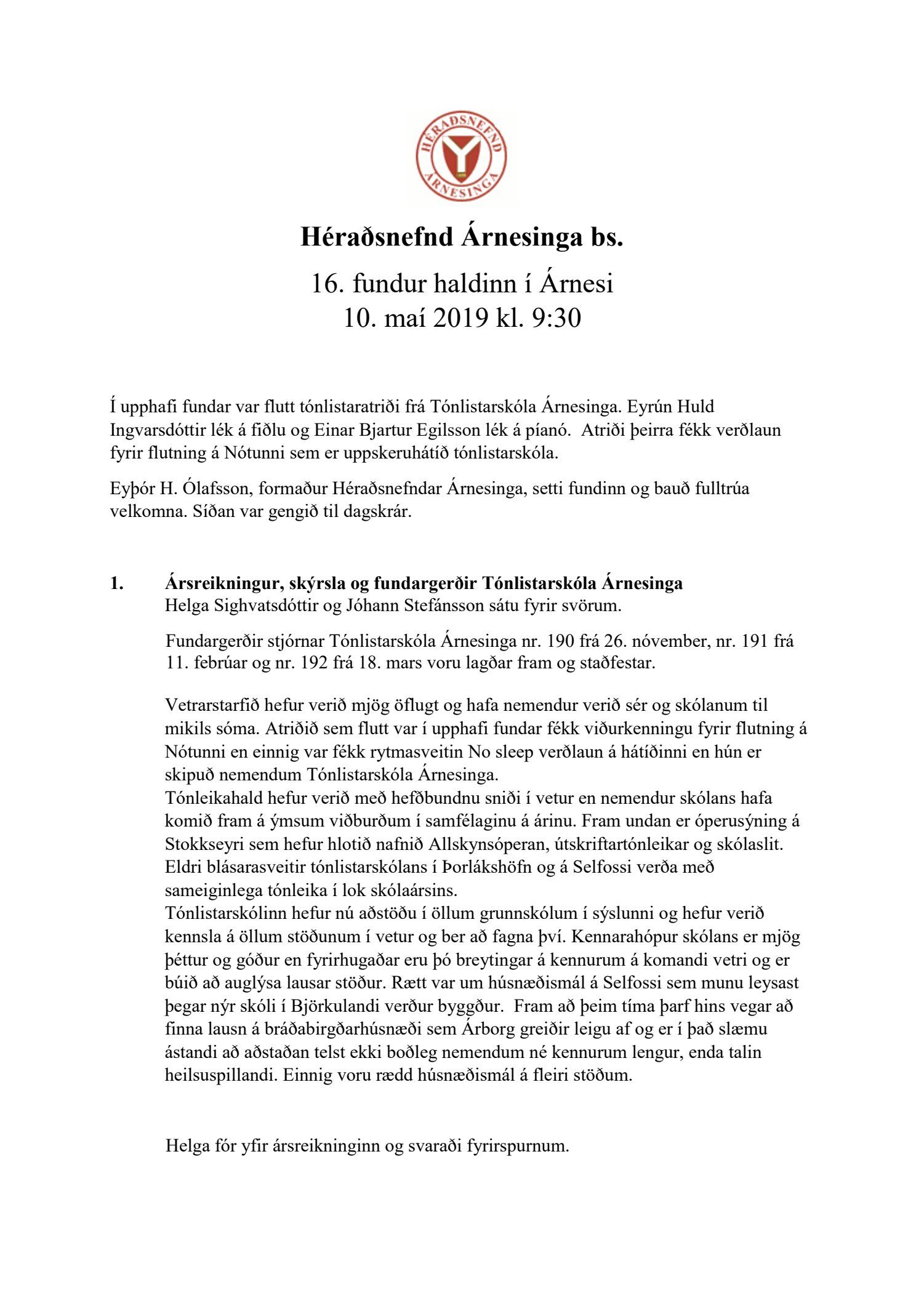 HÉRAÐSNEFND ÁRNESINGA

Héraðsnefnd Árnesinga bs.

16. fundur haldinn í Árnesi
10. maí 2019 kl. 9:30

Í upphafi fundar var flutt tónlistaratriði frá Tónlistarskóla Árnesinga. Eyrún Huld Ingvarsdóttir lék á fiðlu og Einar Bjartur Egilsson lék á píanó. Atriði þeirra fékk verðlaun fyrir flutning á Nótunni sem er uppskeruhátíð tónlistarskóla.

Eyþór H. Ólafsson, formaður Héraðsnefndar Árnesinga, setti fundinn og bauð fulltrúa velkomna. Síðan var gengið til dagskrár.

1. Ársreikningur, skýrsla og fundargerðir Tónlistarskóla Árnesinga
Helga Sighvatsdóttir og Jóhann Stefánsson sátu fyrir svörum.

Fundargerðir stjórnar Tónlistarskóla Árnesinga nr. 190 frá 26. nóvember, nr. 191 frá 11. febrúar og nr. 192 frá 18. mars voru lagðar fram og staðfestar.

Vetrarstarfið hefur verið mjög öflugt og hafa nemendur verið sér og skólanum til mikils sóma. Atriðið sem flutt var í upphafi fundar fékk viðurkenningu fyrir flutning á Nótunni en einnig var fékk rytmasveitin No sleep verðlaun á hátíðinni en hún er skipuð nemendum Tónlistarskóla Árnesinga.
Tónleikahald hefur verið með hefðbundnu sniði í vetur en nemendur skólans hafa komið fram á ýmsum viðburðum í samfélaginu á árinu. Fram undan er óperusýning á Stokkseyri sem hefur hlotið nafnið Allskynsóperan, útskriftartónleikar og skólaslit. Eldri blásarasveitir tónlistarskólans í Þorlákshöfn og á Selfossi verða með sameiginlega tónleika í lok skólaársins.
Tónlistarskólinn hefur nú aðstöðu í öllum grunnskólum í sýslunni og hefur verið kennsla á öllum stöðunum í vetur og ber að fagna því. Kennarahópur skólans er mjög þéttur og góður en fyrirhugaðar eru þó breytingar á kennurum á komandi vetri og er búið að auglýsa lausar stöður. Rætt var um húsnæðismál á Selfossi sem munu leysast þegar nýr skóli í Björkulandi verður byggður. Fram að þeim tíma þarf hins vegar að finna lausn á bráðabirgðarhúsnæði sem Árborg greiðir leigu af og er í það slæmu ástandi að aðstaðan telst ekki boðleg nemendum né kennurum lengur, enda talin heilsuspillandi. Einnig voru rædd húsnæðismál á fleiri stöðum.

Helga fór yfir ársreikninginn og svaraði fyrirspurnum.